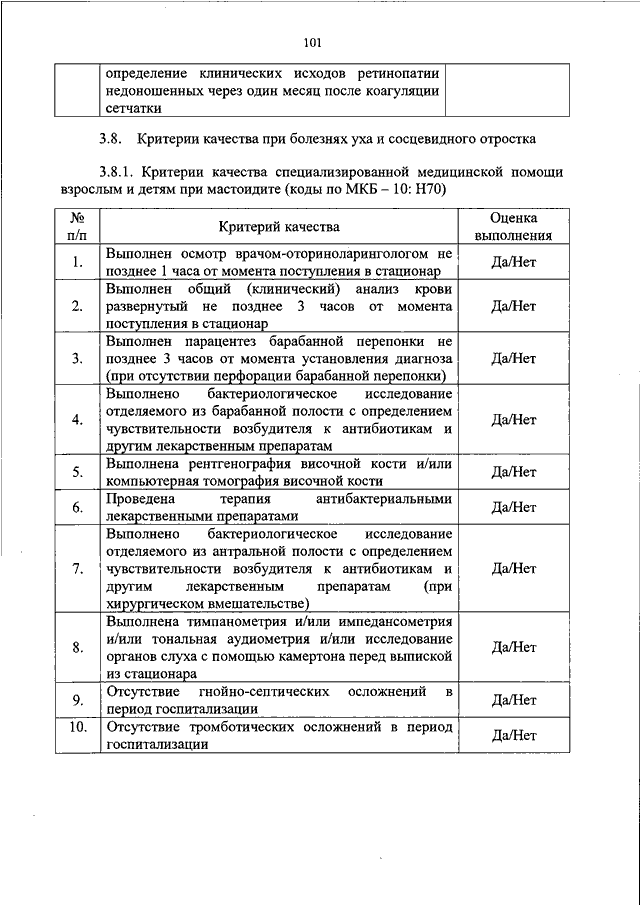 101

| | определение клинических исходов ретинопатии недоношенных через один месяц после коагуляции сетчатки | |
|---|---|---|

3.8. Критерии качества при болезнях уха и сосцевидного отростка

3.8.1. Критерии качества специализированной медицинской помощи взрослым и детям при мастоидите (коды по МКБ – 10: H70)

| № п/п | Критерий качества | Оценка выполнения |
|---|---|---|
| 1. | Выполнен осмотр врачом-оториноларингологом не позднее 1 часа от момента поступления в стационар | Да/Нет |
| 2. | Выполнен общий (клинический) анализ крови развернутый не позднее 3 часов от момента поступления в стационар | Да/Нет |
| 3. | Выполнен парацентез барабанной перепонки не позднее 3 часов от момента установления диагноза (при отсутствии перфорации барабанной перепонки) | Да/Нет |
| 4. | Выполнено бактериологическое исследование отделяемого из барабанной полости с определением чувствительности возбудителя к антибиотикам и другим лекарственным препаратам | Да/Нет |
| 5. | Выполнена рентгенография височной кости и/или компьютерная томография височной кости | Да/Нет |
| 6. | Проведена терапия антибактериальными лекарственными препаратами | Да/Нет |
| 7. | Выполнено бактериологическое исследование отделяемого из антральной полости с определением чувствительности возбудителя к антибиотикам и другим лекарственным препаратам (при хирургическом вмешательстве) | Да/Нет |
| 8. | Выполнена тимпанометрия и/или импедансометрия и/или тональная аудиометрия и/или исследование органов слуха с помощью камертона перед выпиской из стационара | Да/Нет |
| 9. | Отсутствие гнойно-септических осложнений в период госпитализации | Да/Нет |
| 10. | Отсутствие тромботических осложнений в период госпитализации | Да/Нет |